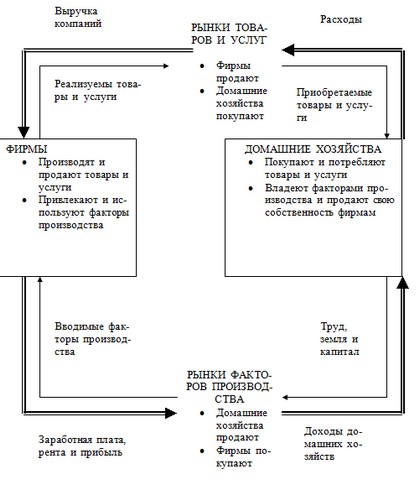 Выручка компаний

РЫНКИ ТОВАРОВ И УСЛУГ
• Фирмы продают
• Домашние хозяйства покупают

Расходы

Реализуемы товары и услуги

Приобретаемые товары и услуги

ФИРМЫ
• Производят и продают товары и услуги
• Привлекают и используют факторы производства

ДОМАШНИЕ ХОЗЯЙСТВА
• Покупают и потребляют товары и услуги
• Владеют факторами производства и продают свою собственность фирмам

Вводимые факторы производства

Труд, земля и капитал

РЫНКИ ФАКТОРОВ ПРОИЗВОДСТВА
• Домашние хозяйства продают
• Фирмы покупают

Заработная плата, рента и прибыль

Доходы домашних хозяйств